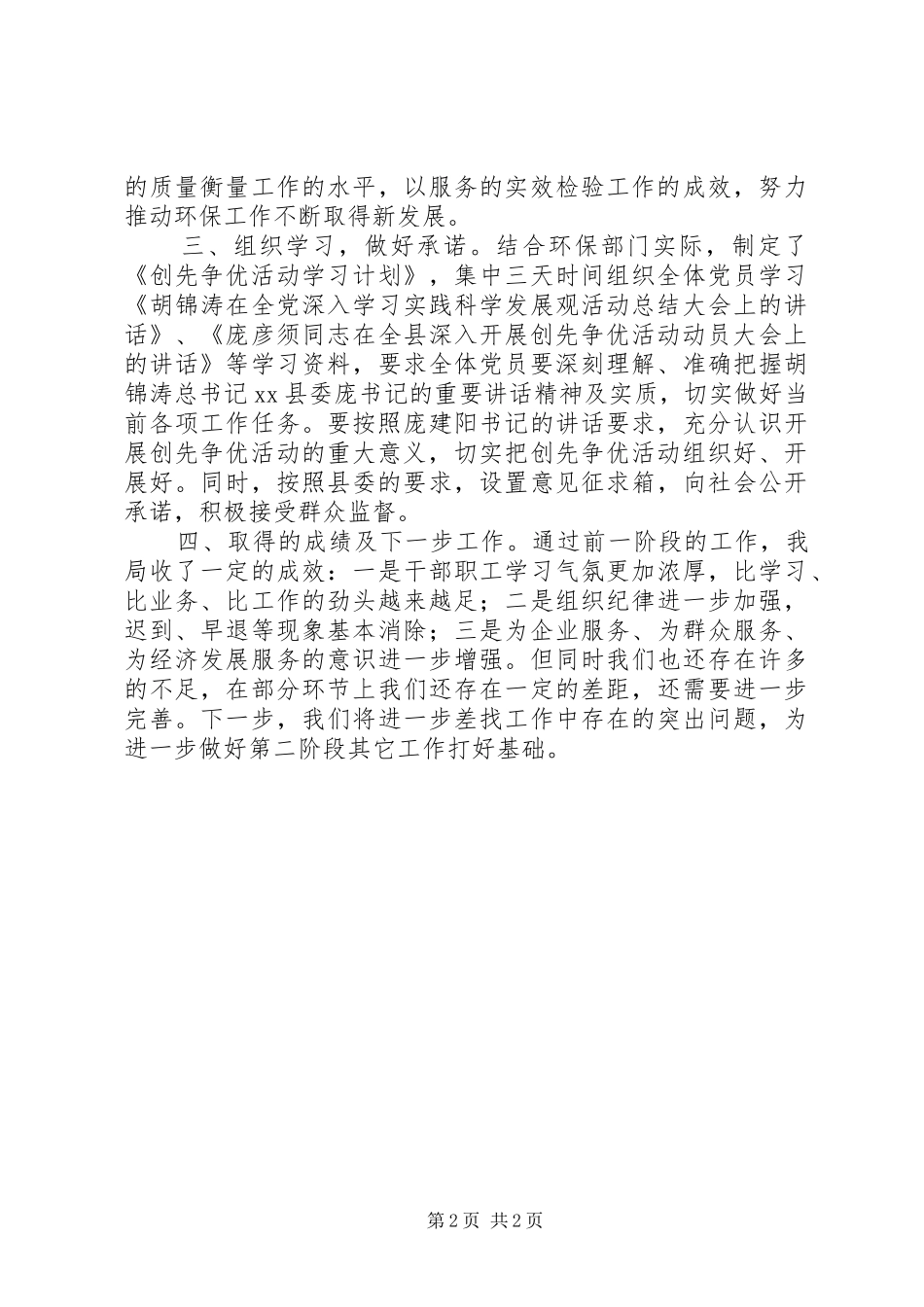 的质量衡量工作的水平，以服务的实效检验工作的成效，努力推动环保工作不断取得新发展。

三、组织学习，做好承诺。结合环保部门实际，制定了《创先争优活动学习计划》，集中三天时间组织全体党员学习《胡锦涛在全党深入学习实践科学发展观活动总结大会上的讲话》、《庞彦须同志在全县深入开展创先争优活动动员大会上的讲话》等学习资料，要求全体党员要深刻理解、准确把握胡锦涛总书记xx县委庞书记的重要讲话精神及实质，切实做好当前各项工作任务。要按照庞建阳书记的讲话要求，充分认识开展创先争优活动的重大意义，切实把创先争优活动组织好、开展好。同时，按照县委的要求，设置意见征求箱，向社会公开承诺，积极接受群众监督。

四、取得的成绩及下一步工作。通过前一阶段的工作，我局收了一定的成效：一是干部职工学习气氛更加浓厚，比学习、比业务、比工作的劲头越来越足；二是组织纪律进一步加强，迟到、早退等现象基本消除；三是为企业服务、为群众服务、为经济发展服务的意识进一步增强。但同时我们也还存在许多的不足，在部分环节上我们还存在一定的差距，还需要进一步完善。下一步，我们将进一步差找工作中存在的突出问题，为进一步做好第二阶段其它工作打好基础。

第2页 共2页